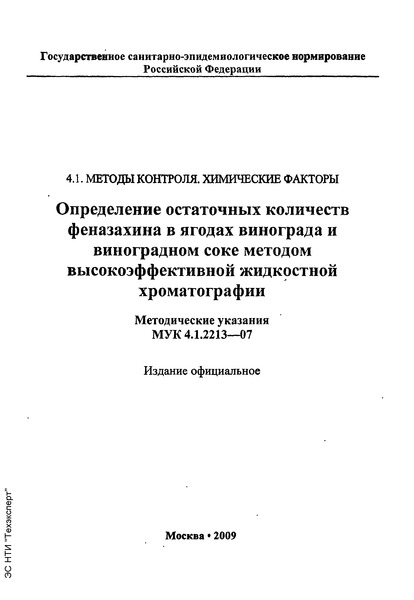 Государственное санитарно-эпидемиологическое нормирование Российской Федерации

4.1. МЕТОДЫ КОНТРОЛЯ. ХИМИЧЕСКИЕ ФАКТОРЫ

Определение остаточных количеств феназахина в ягодах винограда и виноградном соке методом высокоэффективной жидкостной хроматографии

Методические указания
МУК 4.1.2213—07

Издание официальное

Москва • 2009

ЗС НТИ "Техэксперт"